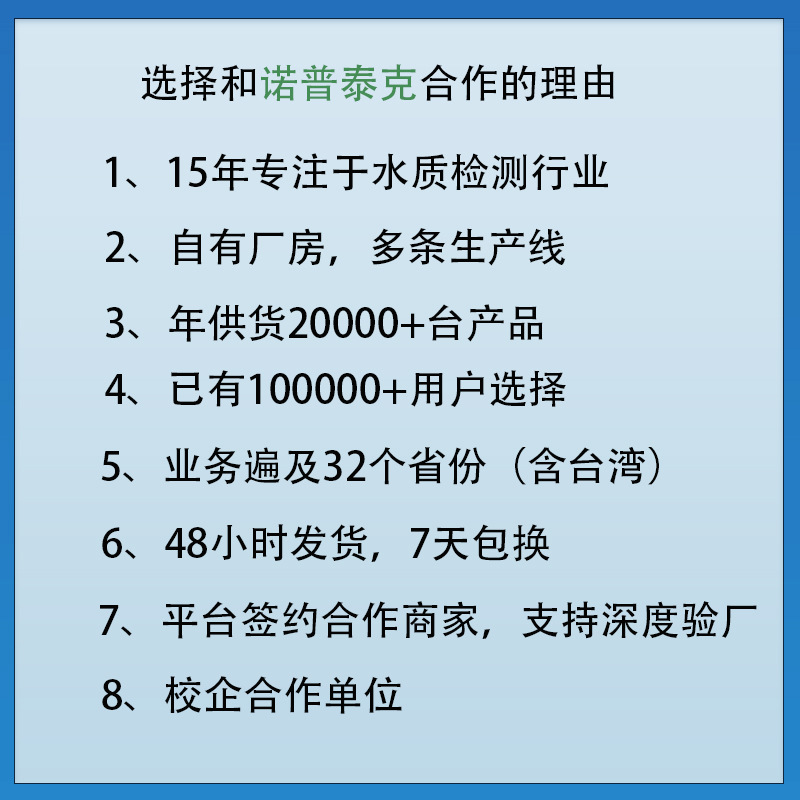 选择和诺普泰克合作的理由

1、15年专注于水质检测行业

2、自有厂房，多条生产线

3、年供货20000+台产品

4、已有100000+用户选择

5、业务遍及32个省份（含台湾）

6、48小时发货，7天包换

7、平台签约合作商家，支持深度验厂

8、校企合作单位